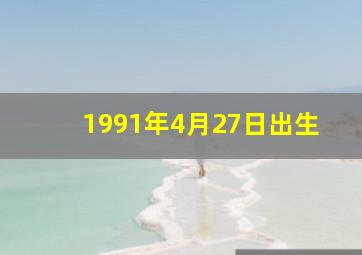 1991年4月27日出生